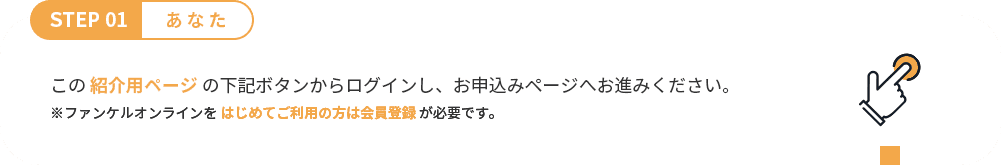 STEP 01 あなた

この 紹介用ページ の下記ボタンからログインし、お申込みページへお進みください。
※ファンケルオンラインを はじめてご利用の方は会員登録 が必要です。